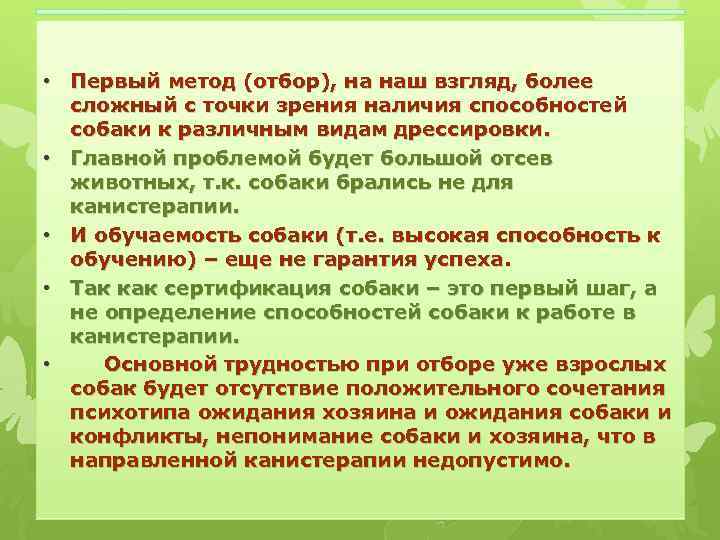 • Первый метод (отбор), на наш взгляд, более сложный с точки зрения наличия способностей собаки к различным видам дрессировки.

• Главной проблемой будет большой отсев животных, т.к. собаки брались не для канистерапии.

• И обучаемость собаки (т.е. высокая способность к обучению) – еще не гарантия успеха.

• Так как сертификация собаки – это первый шаг, а не определение способностей собаки к работе в канистерапии.

• Основной трудностью при отборе уже взрослых собак будет отсутствие положительного сочетания психотипа ожидания хозяина и ожидания собаки и конфликты, непонимание собаки и хозяина, что в направленной канистерапии недопустимо.